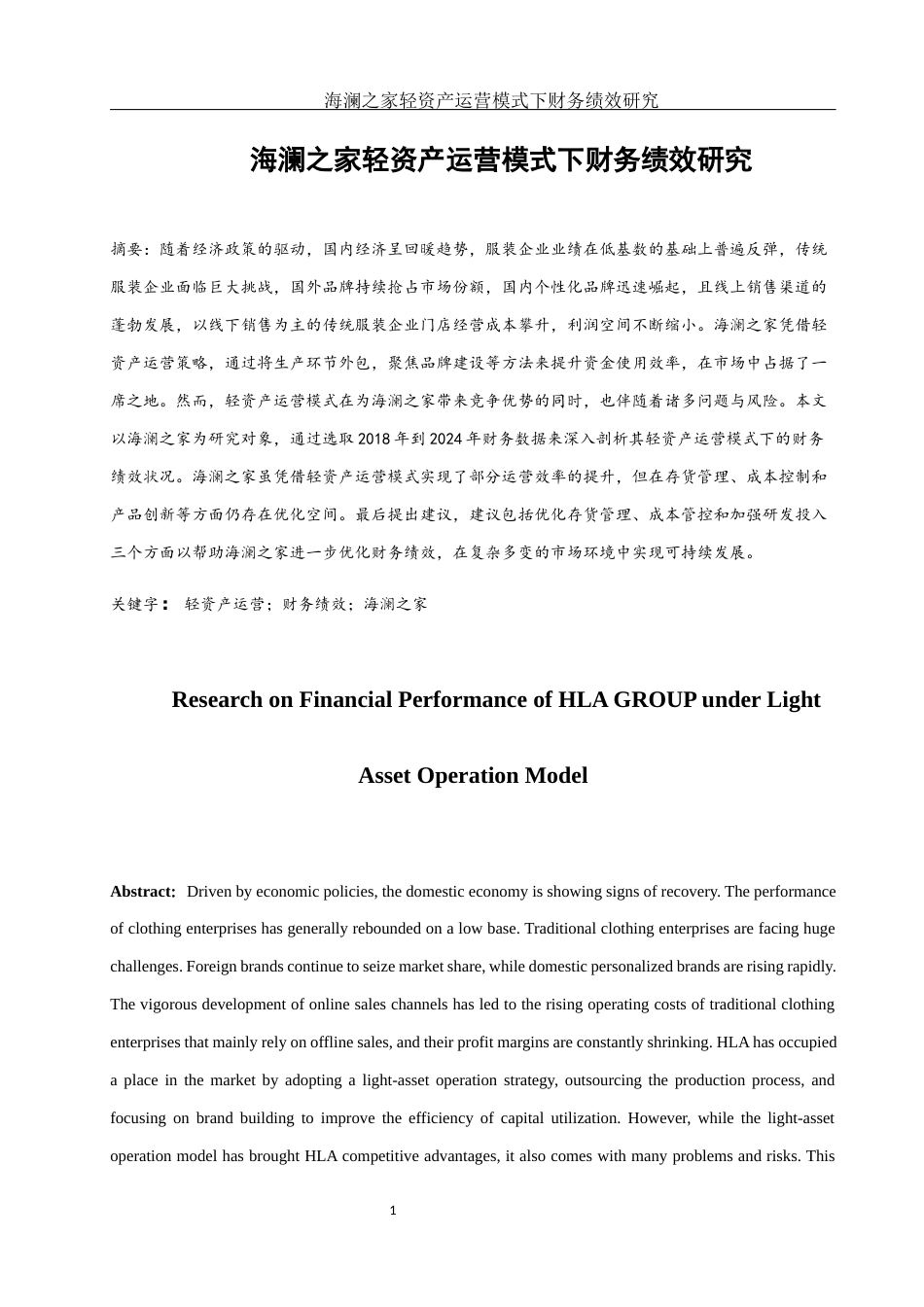 海澜之家轻资产运营模式下财务绩效研究

海澜之家轻资产运营模式下财务绩效研究

摘要：随着经济政策的驱动，国内经济呈回暖趋势，服装企业业绩在低基数的基础上普遍反弹，传统服装企业面临巨大挑战，国外品牌持续抢占市场份额，国内个性化品牌迅速崛起，且线上销售渠道的蓬勃发展，以线下销售为主的传统服装企业门店经营成本攀升，利润空间不断缩小。海澜之家凭借轻资产运营策略，通过将生产环节外包，聚焦品牌建设等方法来提升资金使用效率，在市场中占据了一席之地。然而，轻资产运营模式在为海澜之家带来竞争优势的同时，也伴随着诸多问题与风险。本文以海澜之家为研究对象，通过选取2018年到2024年财务数据来深入剖析其轻资产运营模式下的财务绩效状况。海澜之家虽凭借轻资产运营模式实现了部分运营效率的提升，但在存货管理、成本控制和产品创新等方面仍存在优化空间。最后提出建议，建议包括优化存货管理、成本管控和加强研发投入三个方面以帮助海澜之家进一步优化财务绩效，在复杂多变的市场环境中实现可持续发展。

关键字： 轻资产运营；财务绩效；海澜之家

Research on Financial Performance of HLA GROUP under Light Asset Operation Model

Abstract: Driven by economic policies, the domestic economy is showing signs of recovery. The performance of clothing enterprises has generally rebounded on a low base. Traditional clothing enterprises are facing huge challenges. Foreign brands continue to seize market share, while domestic personalized brands are rising rapidly. The vigorous development of online sales channels has led to the rising operating costs of traditional clothing enterprises that mainly rely on offline sales, and their profit margins are constantly shrinking. HLA has occupied a place in the market by adopting a light-asset operation strategy, outsourcing the production process, and focusing on brand building to improve the efficiency of capital utilization. However, while the light-asset operation model has brought HLA competitive advantages, it also comes with many problems and risks. This

1